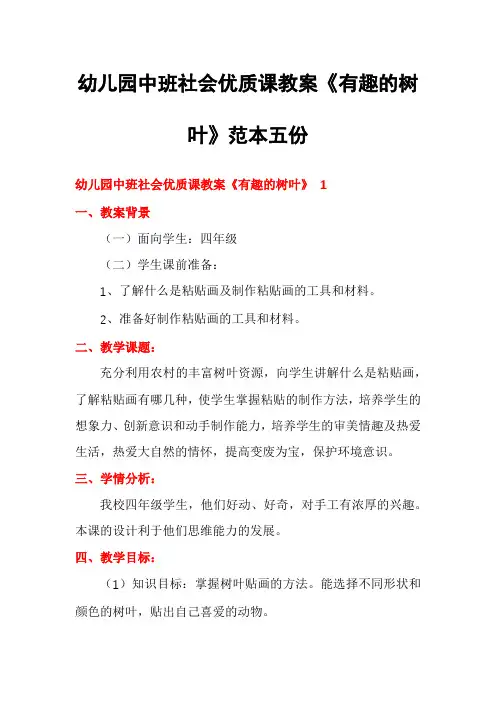 幼儿园中班社会优质课教案《有趣的树叶》范本五份

幼儿园中班社会优质课教案《有趣的树叶》 1

一、教案背景

（一）面向学生：四年级

（二）学生课前准备：

1、了解什么是粘贴画及制作粘贴画的工具和材料。

2、准备好制作粘贴画的工具和材料。

二、教学课题：

充分利用农村的丰富树叶资源，向学生讲解什么是粘贴画，了解粘贴画有哪几种，使学生掌握粘贴的制作方法，培养学生的想象力、创新意识和动手制作能力，培养学生的审美情趣及热爱生活，热爱大自然的情怀，提高变废为宝，保护环境意识。

三、学情分析：

我校四年级学生，他们好动、好奇，对手工有浓厚的兴趣。本课的设计利于他们思维能力的发展。

四、教学目标：

（1）知识目标：掌握树叶贴画的方法。能选择不同形状和颜色的树叶，贴出自己喜爱的动物。